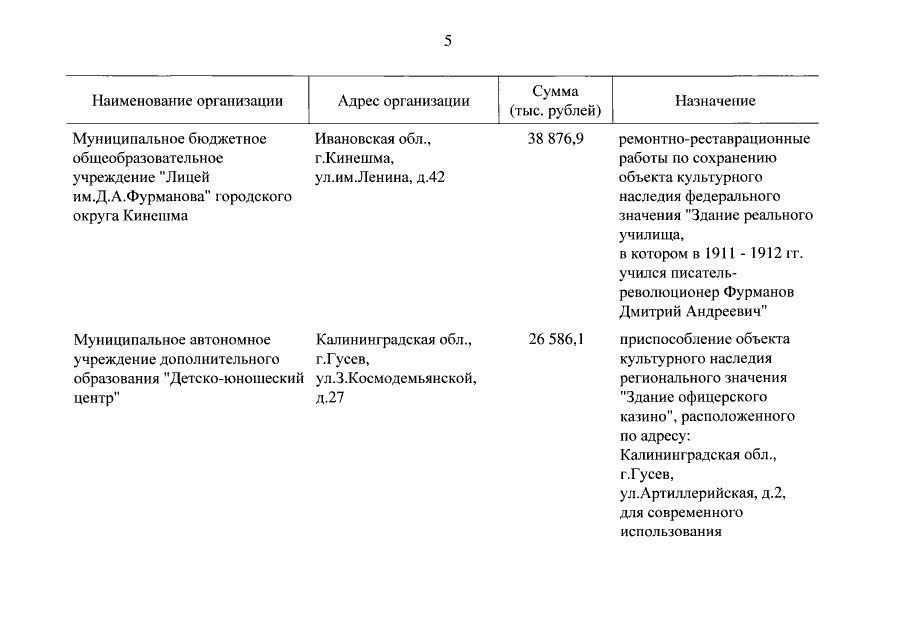 5

| Наименование организации | Адрес организации | Сумма (тыс. рублей) | Назначение |
|---|---|---|---|
| Муниципальное бюджетное общеобразовательное учреждение "Лицей им.Д.А.Фурманова" городского округа Кинешма | Ивановская обл., г.Кинешма, ул.им.Ленина, д.42 | 38 876,9 | ремонтно-реставрационные работы по сохранению объекта культурного наследия федерального значения "Здание реального училища, в котором в 1911 - 1912 гг. учился писатель-революционер Фурманов Дмитрий Андреевич" |
| Муниципальное автономное учреждение дополнительного образования "Детско-юношеский центр" | Калининградская обл., г.Гусев, ул.З.Космодемьянской, д.27 | 26 586,1 | приспособление объекта культурного наследия регионального значения "Здание офицерского казино", расположенного по адресу: Калининградская обл., г.Гусев, ул.Артиллерийская, д.2, для современного использования |